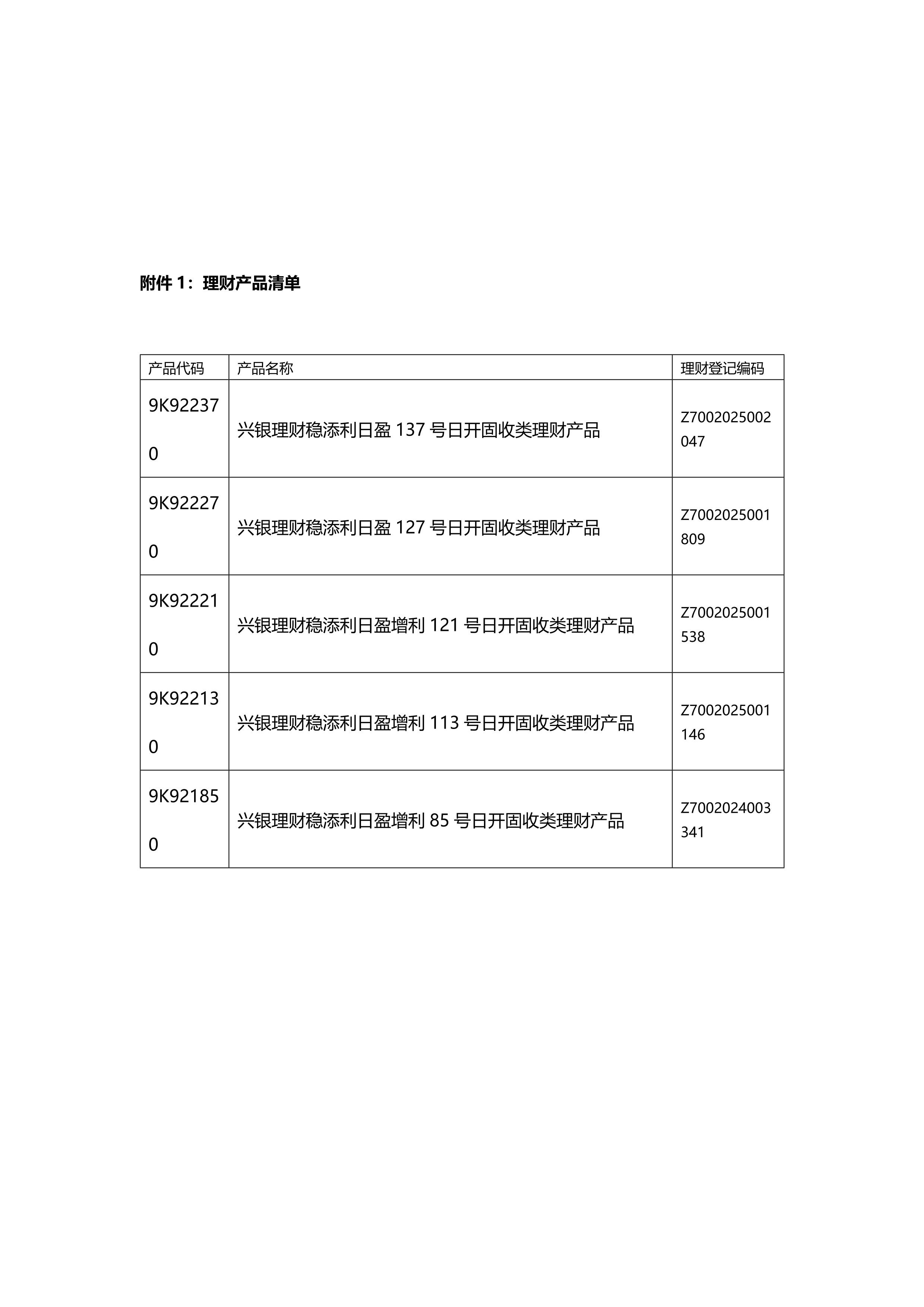 附件 1：理财产品清单

| 产品代码 | 产品名称 | 理财登记编码 |
|---|---|---|
| 9K922370 | 兴银理财稳添利日盈 137 号日开固收类理财产品 | Z7002025002047 |
| 9K922270 | 兴银理财稳添利日盈 127 号日开固收类理财产品 | Z7002025001809 |
| 9K922210 | 兴银理财稳添利日盈增利 121 号日开固收类理财产品 | Z7002025001538 |
| 9K922130 | 兴银理财稳添利日盈增利 113 号日开固收类理财产品 | Z7002025001146 |
| 9K921850 | 兴银理财稳添利日盈增利 85 号日开固收类理财产品 | Z7002024003341 |